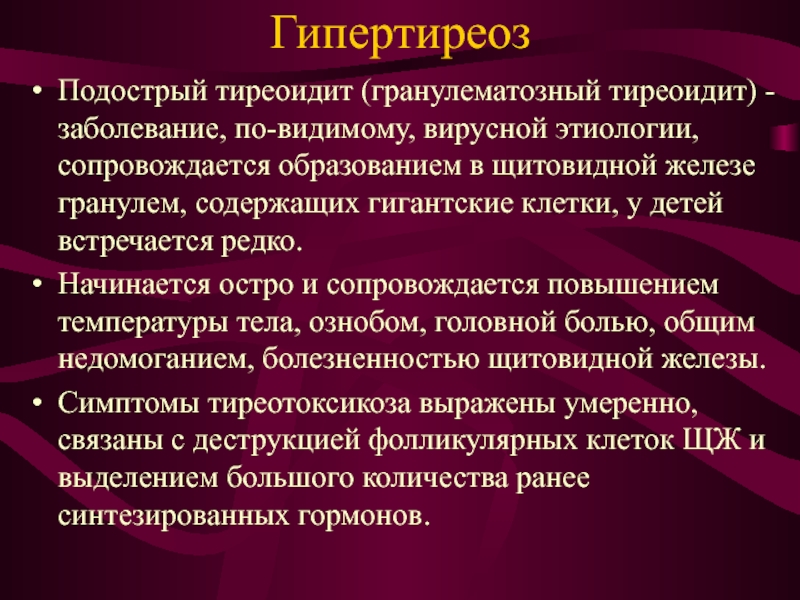 Гипертиреоз

• Подострый тиреоидит (гранулематозный тиреоидит) - заболевание, по-видимому, вирусной этиологии, сопровождается образованием в щитовидной железе гранулем, содержащих гигантские клетки, у детей встречается редко.

• Начинается остро и сопровождается повышением температуры тела, ознобом, головной болью, общим недомоганием, болезненностью щитовидной железы.

• Симптомы тиреотоксикоза выражены умеренно, связаны с деструкцией фолликулярных клеток ЩЖ и выделением большого количества ранее синтезированных гормонов.